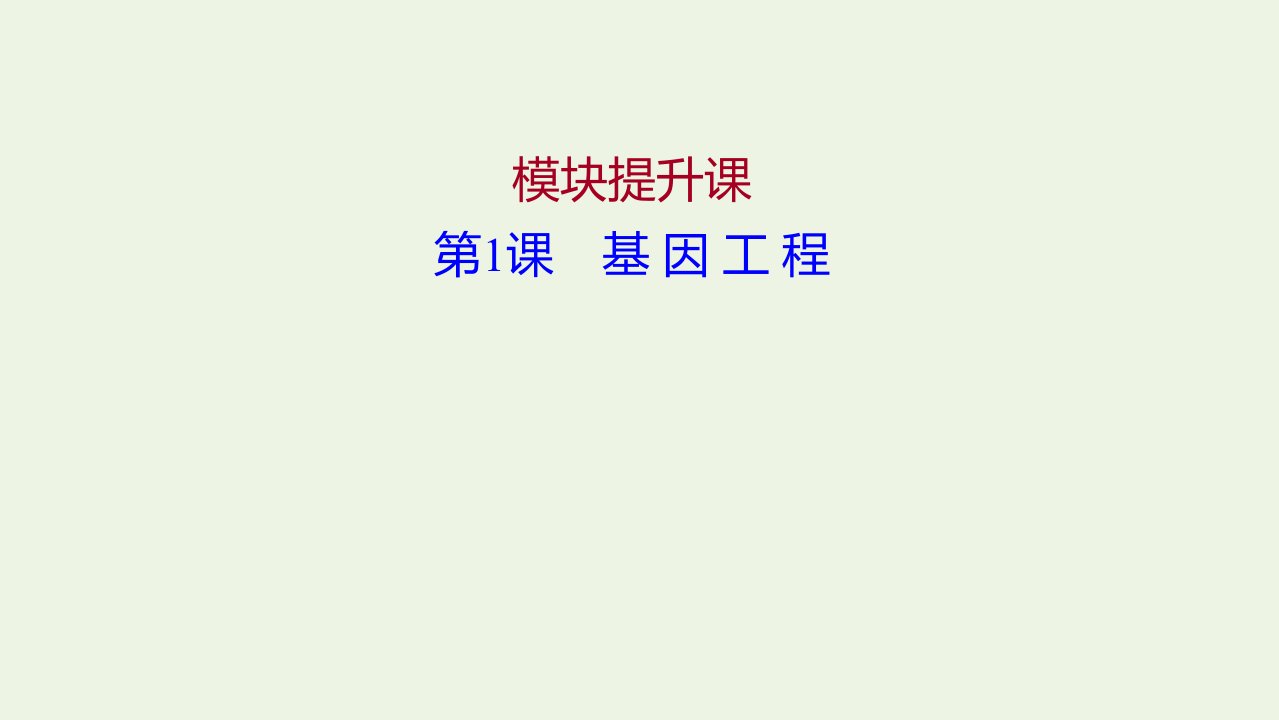 模块提升课

第1课　基 因 工 程